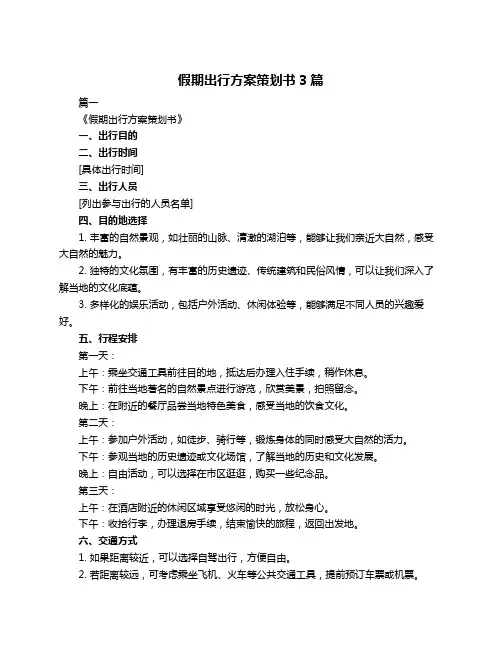 假期出行方案策划书 3 篇

篇一

《假期出行方案策划书》

一、出行目的

二、出行时间

[具体出行时间]

三、出行人员

[列出参与出行的人员名单]

四、目的地选择

1. 丰富的自然景观，如壮丽的山脉、清澈的湖泊等，能够让我们亲近大自然，感受大自然的魅力。

2. 独特的文化氛围，有丰富的历史遗迹、传统建筑和民俗风情，可以让我们深入了解当地的文化底蕴。

3. 多样化的娱乐活动，包括户外活动、休闲体验等，能够满足不同人员的兴趣爱好。

五、行程安排

第一天：

上午：乘坐交通工具前往目的地，抵达后办理入住手续，稍作休息。

下午：前往当地著名的自然景点进行游览，欣赏美景，拍照留念。

晚上：在附近的餐厅品尝当地特色美食，感受当地的饮食文化。

第二天：

上午：参加户外活动，如徒步、骑行等，锻炼身体的同时感受大自然的活力。

下午：参观当地的历史遗迹或文化场馆，了解当地的历史和文化发展。

晚上：自由活动，可以选择在市区逛逛，购买一些纪念品。

第三天：

上午：在酒店附近的休闲区域享受悠闲的时光，放松身心。

下午：收拾行李，办理退房手续，结束愉快的旅程，返回出发地。

六、交通方式

1. 如果距离较近，可以选择自驾出行，方便自由。

2. 若距离较远，可考虑乘坐飞机、火车等公共交通工具，提前预订车票或机票。